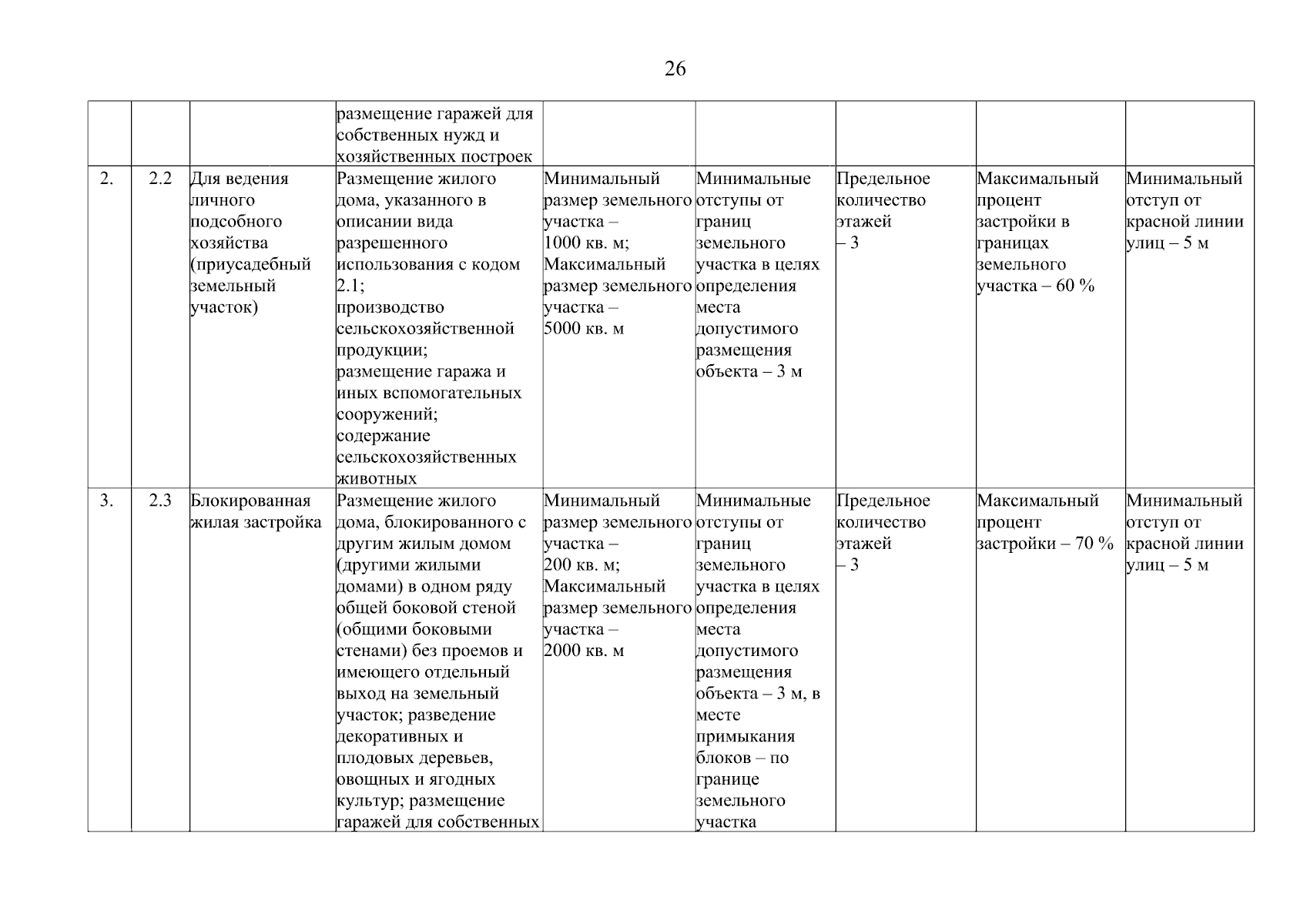 26

| | | | | | | | | |
|---|---|---|---|---|---|---|---|---|
| | | | размещение гаражей для собственных нужд и хозяйственных построек | | | | | |
| 2. | 2.2 | Для ведения личного подсобного хозяйства (приусадебный земельный участок) | Размещение жилого дома, указанного в описании вида разрешенного использования с кодом 2.1; производство сельскохозяйственной продукции; размещение гаража и иных вспомогательных сооружений; содержание сельскохозяйственных животных | Минимальный размер земельного участка – 1000 кв. м; Максимальный размер земельного участка – 5000 кв. м | Минимальные отступы от границ земельного участка в целях определения места допустимого размещения объекта – 3 м | Предельное количество этажей – 3 | Максимальный процент застройки в границах земельного участка – 60 % | Минимальный отступ от красной линии улиц – 5 м |
| 3. | 2.3 | Блокированная жилая застройка | Размещение жилого дома, блокированного с другим жилым домом (другими жилыми домами) в одном ряду общей боковой стеной (общими боковыми стенами) без проемов и имеющего отдельный выход на земельный участок; разведение декоративных и плодовых деревьев, овощных и ягодных культур; размещение гаражей для собственных | Минимальный размер земельного участка – 200 кв. м; Максимальный размер земельного участка – 2000 кв. м | Минимальные отступы от границ земельного участка в целях определения места допустимого размещения объекта – 3 м, в месте примыкания блоков – по границе земельного участка | Предельное количество этажей – 3 | Максимальный процент застройки – 70 % | Минимальный отступ от красной линии улиц – 5 м |